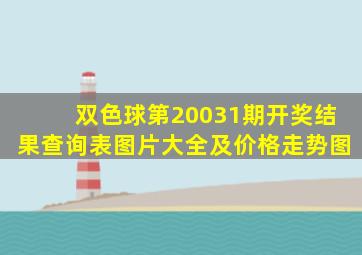 双色球第20031期开奖结果查询表图片大全及价格走势图